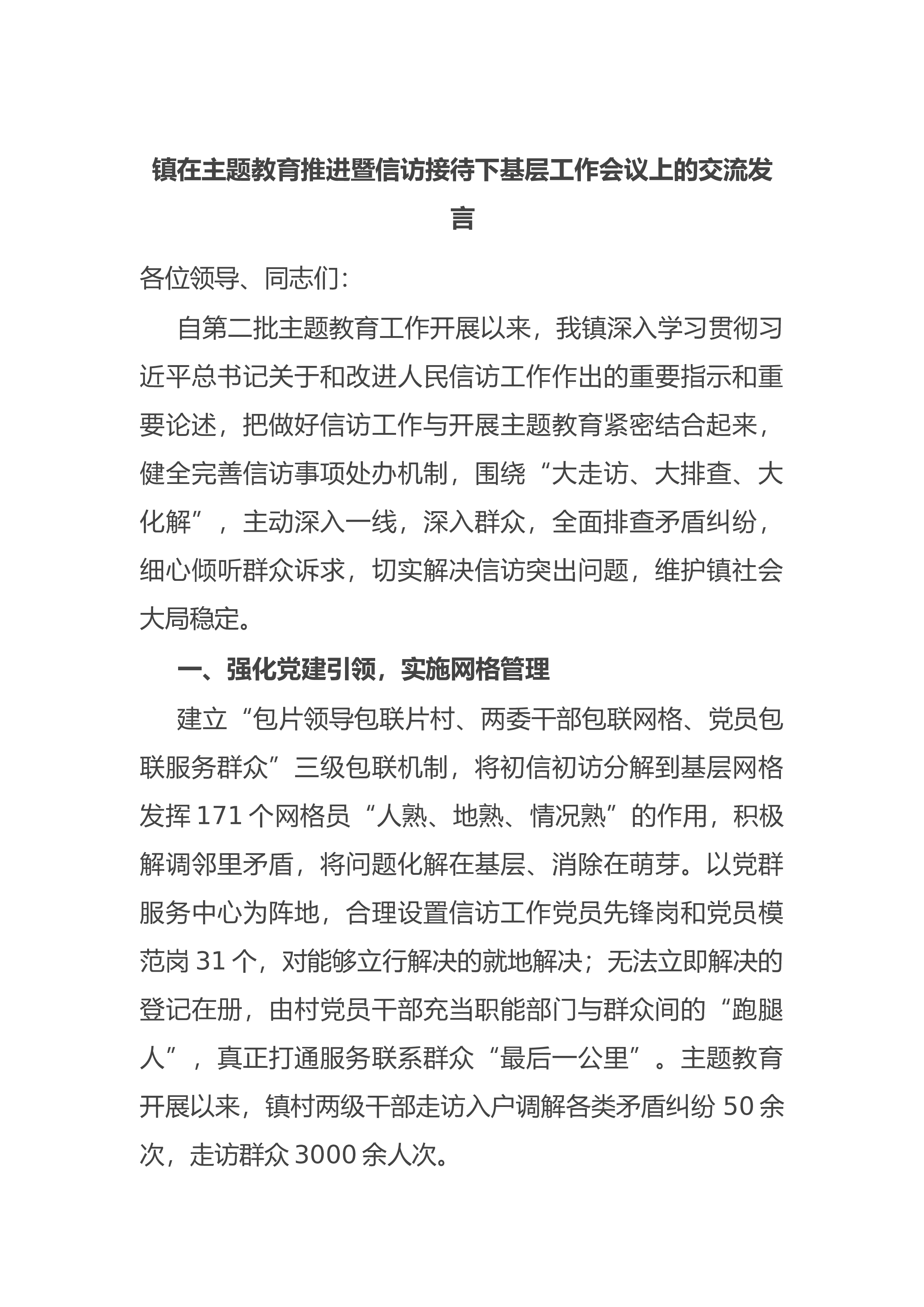 镇在主题教育推进暨信访接待下基层工作会议上的交流发言

各位领导、同志们：

自第二批主题教育工作开展以来，我镇深入学习贯彻习近平总书记关于和改进人民信访工作作出的重要指示和重要论述，把做好信访工作与开展主题教育紧密结合起来，健全完善信访事项处办机制，围绕“大走访、大排查、大化解”，主动深入一线，深入群众，全面排查矛盾纠纷，细心倾听群众诉求，切实解决信访突出问题，维护镇社会大局稳定。

一、强化党建引领，实施网格管理

建立“包片领导包联片村、两委干部包联网格、党员包联服务群众”三级包联机制，将初信初访分解到基层网格发挥171个网格员“人熟、地熟、情况熟”的作用，积极解调邻里矛盾，将问题化解在基层、消除在萌芽。以党群服务中心为阵地，合理设置信访工作党员先锋岗和党员模范岗31个，对能够立行解决的就地解决；无法立即解决的登记在册，由村党员干部充当职能部门与群众间的“跑腿人”，真正打通服务联系群众“最后一公里”。主题教育开展以来，镇村两级干部走访入户调解各类矛盾纠纷50余次，走访群众3000余人次。